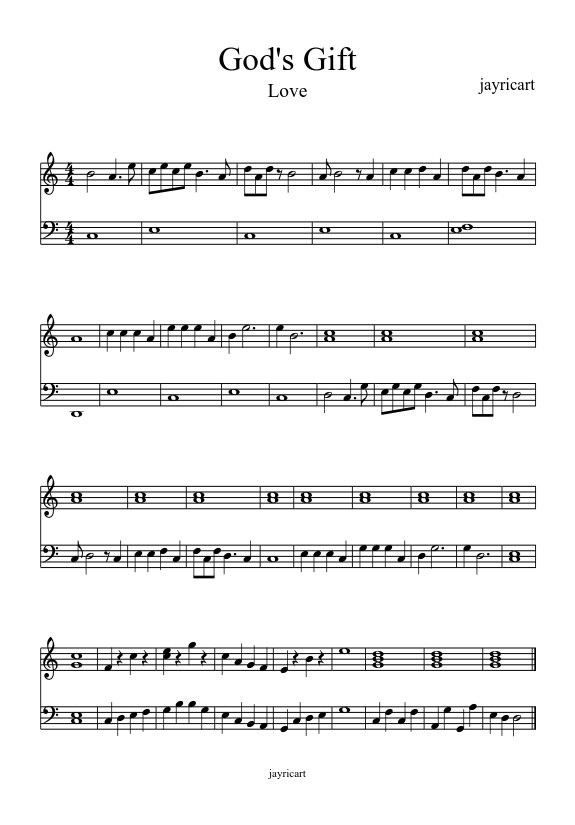 God's Gift

Love

jayricart

jayricart